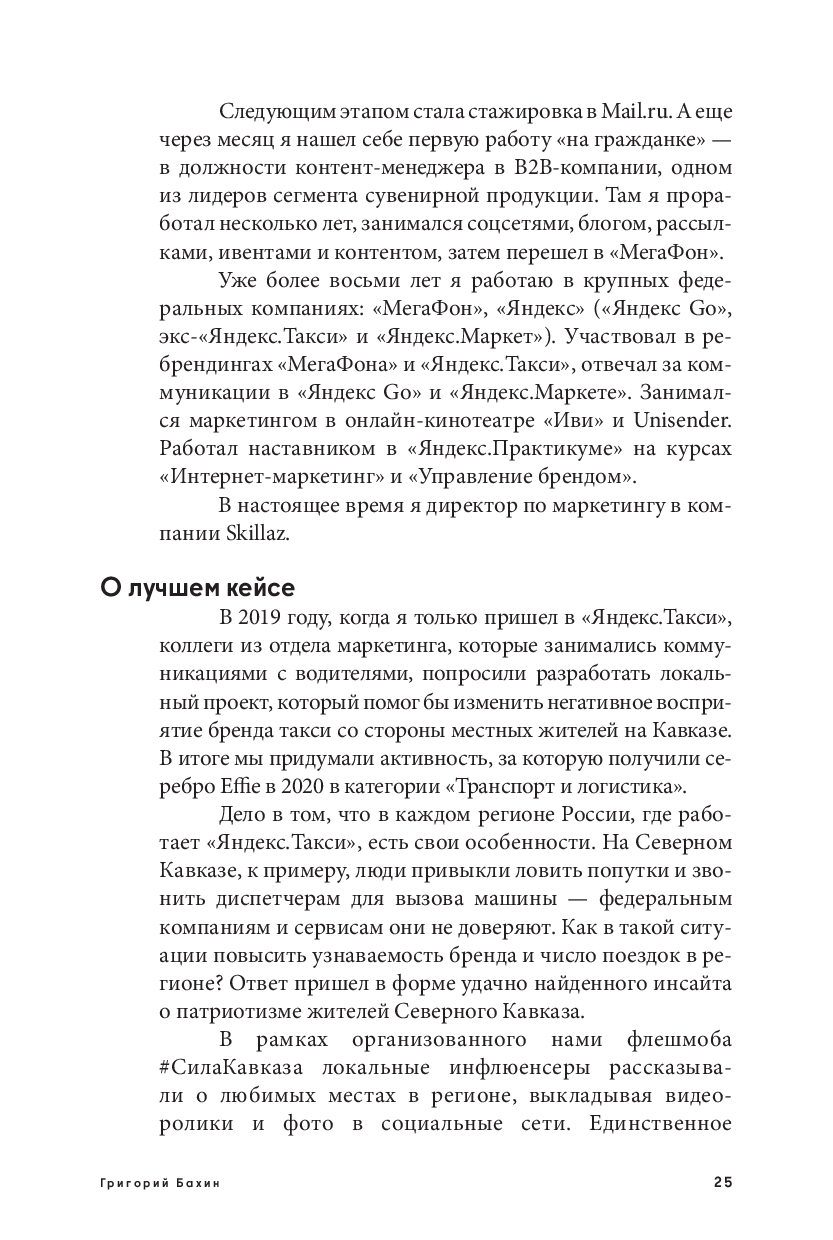 Следующим этапом стала стажировка в Mail.ru. А еще через месяц я нашел себе первую работу «на гражданке» — в должности контент-менеджера в B2B-компании, одном из лидеров сегмента сувенирной продукции. Там я проработал несколько лет, занимался соцсетями, блогом, рассылками, ивентами и контентом, затем перешел в «МегаФон».

Уже более восьми лет я работаю в крупных федеральных компаниях: «МегаФон», «Яндекс» («Яндекс Go», экс-«Яндекс.Такси» и «Яндекс.Маркет»). Участвовал в ребрендингах «МегаФона» и «Яндекс.Такси», отвечал за коммуникации в «Яндекс Go» и «Яндекс.Маркете». Занимался маркетингом в онлайн-кинотеатре «Иви» и Unisender. Работал наставником в «Яндекс.Практикуме» на курсах «Интернет-маркетинг» и «Управление брендом».

В настоящее время я директор по маркетингу в компании Skillaz.

О лучшем кейсе

В 2019 году, когда я только пришел в «Яндекс.Такси», коллеги из отдела маркетинга, которые занимались коммуникациями с водителями, попросили разработать локальный проект, который помог бы изменить негативное восприятие бренда такси со стороны местных жителей на Кавказе. В итоге мы придумали активность, за которую получили серебро Effie в 2020 в категории «Транспорт и логистика».

Дело в том, что в каждом регионе России, где работает «Яндекс.Такси», есть свои особенности. На Северном Кавказе, к примеру, люди привыкли ловить попутки и звонить диспетчерам для вызова машины — федеральным компаниям и сервисам они не доверяют. Как в такой ситуации повысить узнаваемость бренда и число поездок в регионе? Ответ пришел в форме удачно найденного инсайта о патриотизме жителей Северного Кавказа.

В рамках организованного нами флешмоба #СилаКавказа локальные инфлюенсеры рассказывали о любимых местах в регионе, выкладывая видеоролики и фото в социальные сети. Единственное

Григорий Бахин 25